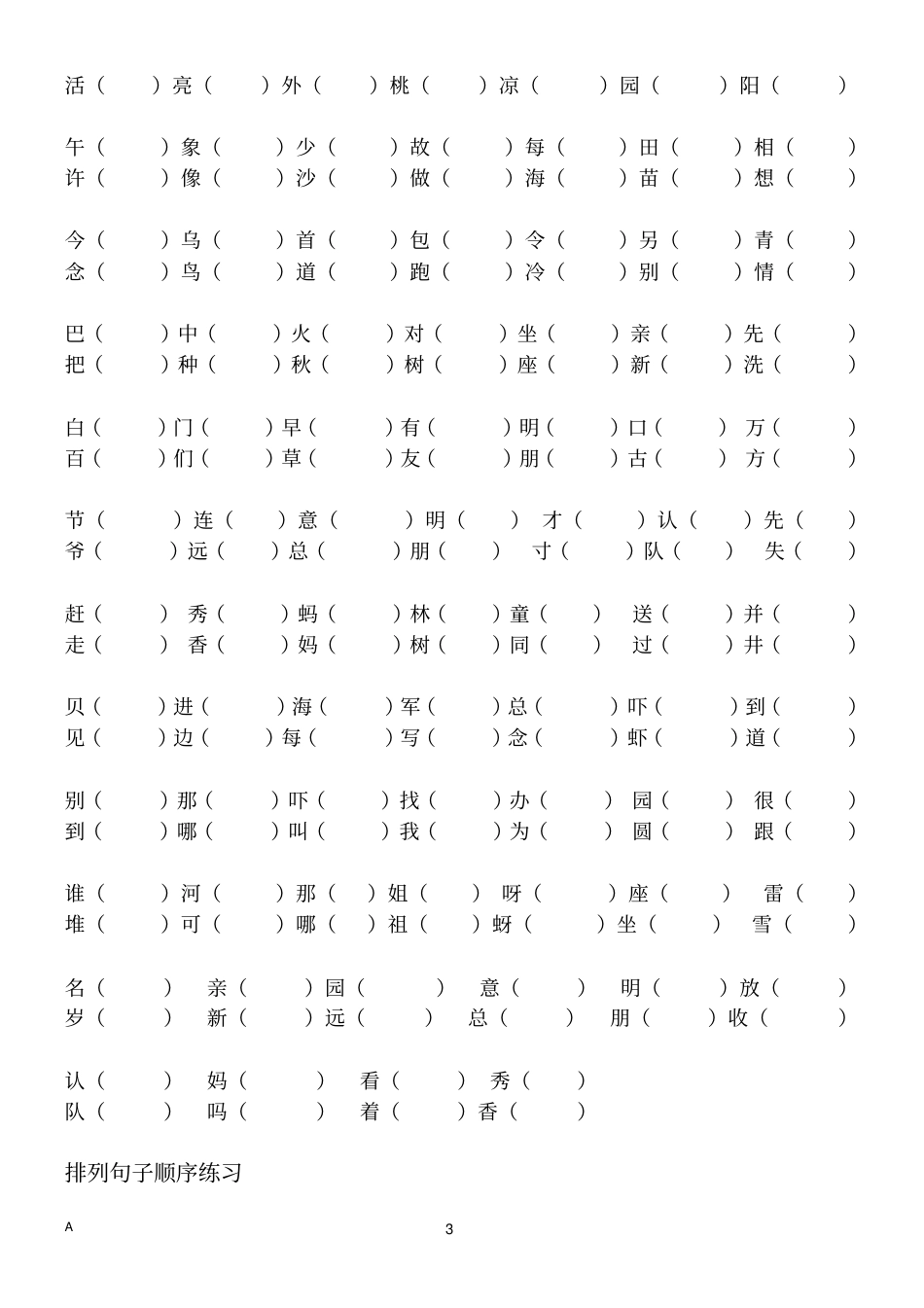 活（ ）亮（ ）外（ ）桃（ ）凉（ ）园（ ）阳（ ）

午（ ）象（ ）少（ ）故（ ）每（ ）田（ ）相（ ）
许（ ）像（ ）沙（ ）做（ ）海（ ）苗（ ）想（ ）

今（ ）乌（ ）首（ ）包（ ）令（ ）另（ ）青（ ）
念（ ）鸟（ ）道（ ）跑（ ）冷（ ）别（ ）情（ ）

巴（ ）中（ ）火（ ）对（ ）坐（ ）亲（ ）先（ ）
把（ ）种（ ）秋（ ）树（ ）座（ ）新（ ）洗（ ）

白（ ）门（ ）早（ ）有（ ）明（ ）口（ ）万（ ）
百（ ）们（ ）草（ ）友（ ）朋（ ）古（ ）方（ ）

节（ ）连（ ）意（ ）明（ ）才（ ）认（ ）先（ ）
爷（ ）远（ ）总（ ）朋（ ）寸（ ）队（ ）失（ ）

赶（ ）秀（ ）蚂（ ）林（ ）童（ ）送（ ）并（ ）
走（ ）香（ ）妈（ ）树（ ）同（ ）过（ ）井（ ）

贝（ ）进（ ）海（ ）军（ ）总（ ）吓（ ）到（ ）
见（ ）边（ ）每（ ）写（ ）念（ ）虾（ ）道（ ）

别（ ）那（ ）吓（ ）找（ ）办（ ）园（ ）很（ ）
到（ ）哪（ ）叫（ ）我（ ）为（ ）圆（ ）跟（ ）

谁（ ）河（ ）那（ ）姐（ ）呀（ ）座（ ）雷（ ）
堆（ ）可（ ）哪（ ）祖（ ）蚜（ ）坐（ ）雪（ ）

名（ ）亲（ ）园（ ）意（ ）明（ ）放（ ）
岁（ ）新（ ）远（ ）总（ ）朋（ ）收（ ）

认（ ）妈（ ）看（ ）秀（ ）
队（ ）吗（ ）着（ ）香（ ）

排列句子顺序练习

A 3